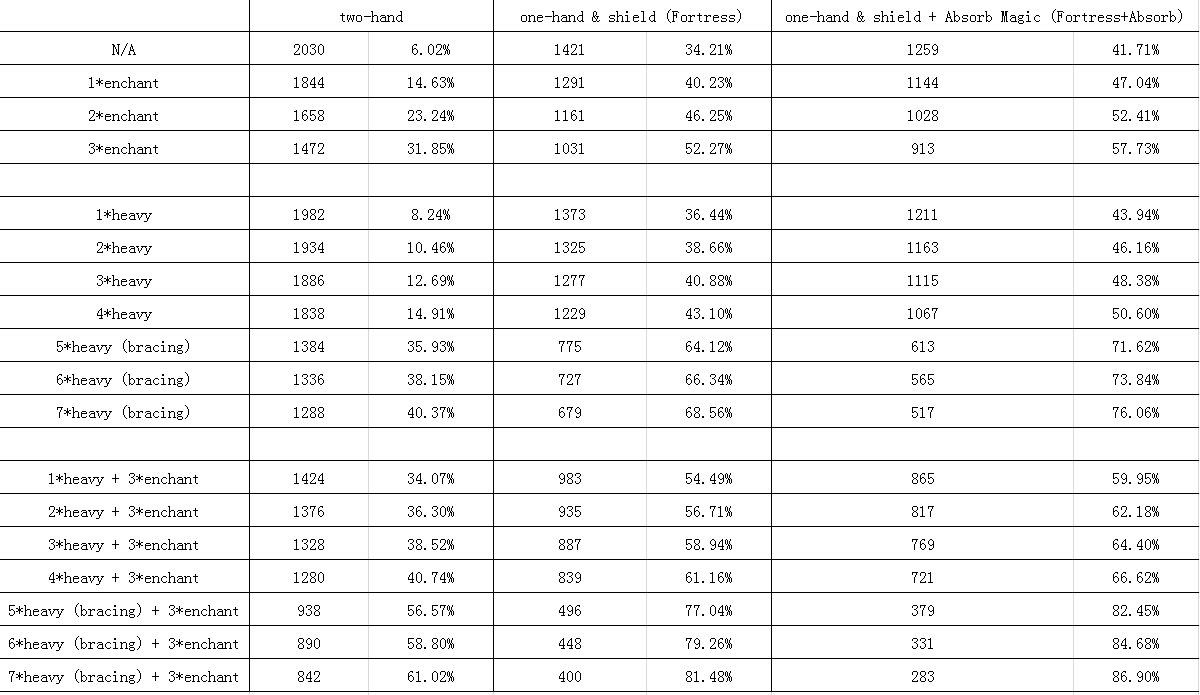 | | two-hand | | one-hand & shield (Fortress) | | one-hand & shield + Absorb Magic (Fortress+Absorb) | |
|---|---|---|---|---|---|---|
| N/A | 2030 | 6.02% | 1421 | 34.21% | 1259 | 41.71% |
| 1*enchant | 1844 | 14.63% | 1291 | 40.23% | 1144 | 47.04% |
| 2*enchant | 1658 | 23.24% | 1161 | 46.25% | 1028 | 52.41% |
| 3*enchant | 1472 | 31.85% | 1031 | 52.27% | 913 | 57.73% |
| | | | | | | |
| 1*heavy | 1982 | 8.24% | 1373 | 36.44% | 1211 | 43.94% |
| 2*heavy | 1934 | 10.46% | 1325 | 38.66% | 1163 | 46.16% |
| 3*heavy | 1886 | 12.69% | 1277 | 40.88% | 1115 | 48.38% |
| 4*heavy | 1838 | 14.91% | 1229 | 43.10% | 1067 | 50.60% |
| 5*heavy (bracing) | 1384 | 35.93% | 775 | 64.12% | 613 | 71.62% |
| 6*heavy (bracing) | 1336 | 38.15% | 727 | 66.34% | 565 | 73.84% |
| 7*heavy (bracing) | 1288 | 40.37% | 679 | 68.56% | 517 | 76.06% |
| | | | | | | |
| 1*heavy + 3*enchant | 1424 | 34.07% | 983 | 54.49% | 865 | 59.95% |
| 2*heavy + 3*enchant | 1376 | 36.30% | 935 | 56.71% | 817 | 62.18% |
| 3*heavy + 3*enchant | 1328 | 38.52% | 887 | 58.94% | 769 | 64.40% |
| 4*heavy + 3*enchant | 1280 | 40.74% | 839 | 61.16% | 721 | 66.62% |
| 5*heavy (bracing) + 3*enchant | 938 | 56.57% | 496 | 77.04% | 379 | 82.45% |
| 6*heavy (bracing) + 3*enchant | 890 | 58.80% | 448 | 79.26% | 331 | 84.68% |
| 7*heavy (bracing) + 3*enchant | 842 | 61.02% | 400 | 81.48% | 283 | 86.90% |